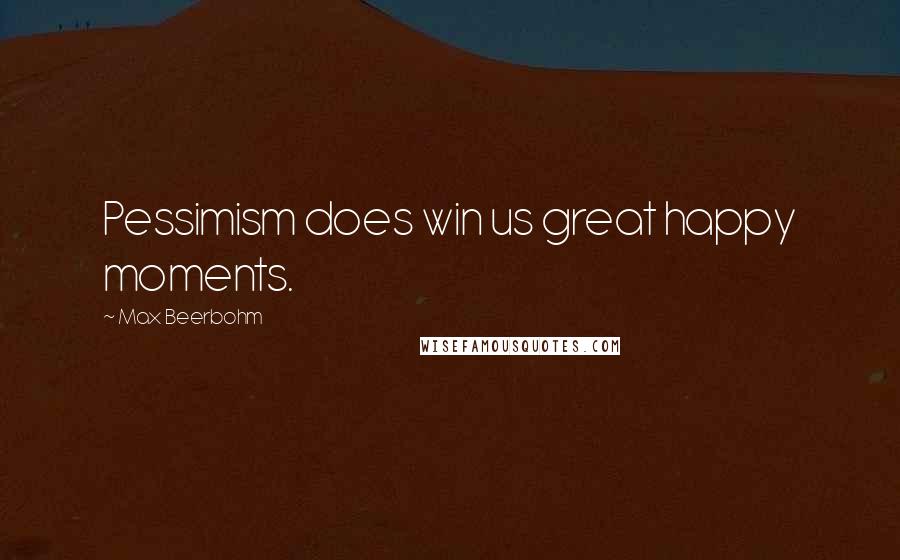 Pessimism does win us great happy moments.

~ Max Beerbohm

WISEFAMOUSQUOTES.COM